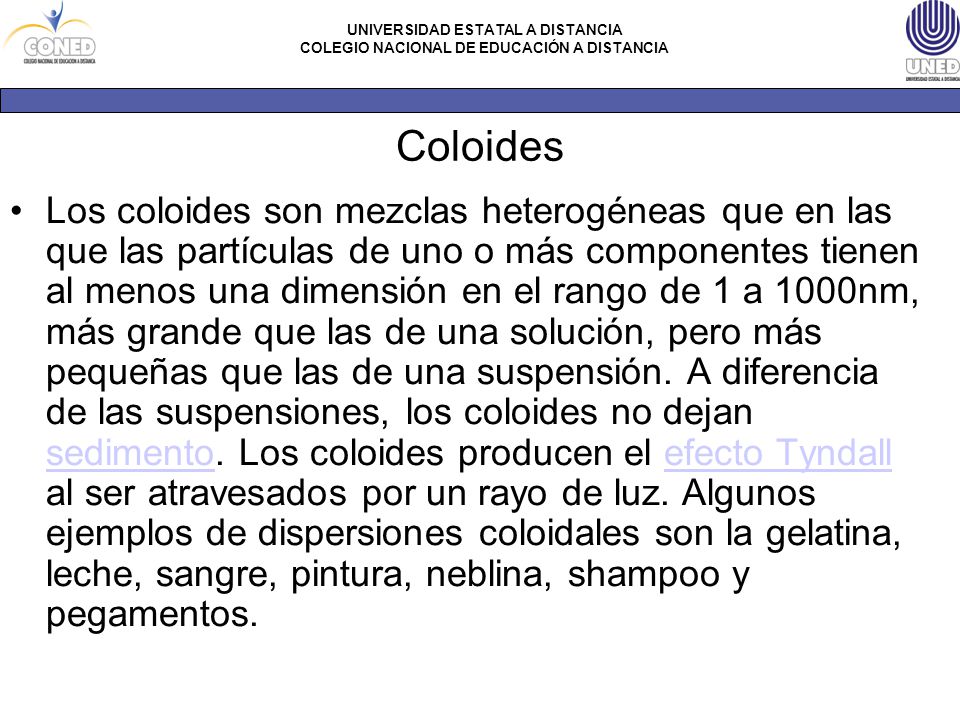 CONED
COLEGIO NACIONAL DE EDUCACIÓN A DISTANCIA

UNIVERSIDAD ESTATAL A DISTANCIA
COLEGIO NACIONAL DE EDUCACIÓN A DISTANCIA

UNED
UNIVERSIDAD ESTATAL A DISTANCIA

Coloides

• Los coloides son mezclas heterogéneas que en las que las partículas de uno o más componentes tienen al menos una dimensión en el rango de 1 a 1000nm, más grande que las de una solución, pero más pequeñas que las de una suspensión. A diferencia de las suspensiones, los coloides no dejan sedimento. Los coloides producen el efecto Tyndall al ser atravesados por un rayo de luz. Algunos ejemplos de dispersiones coloidales son la gelatina, leche, sangre, pintura, neblina, shampoo y pegamentos.